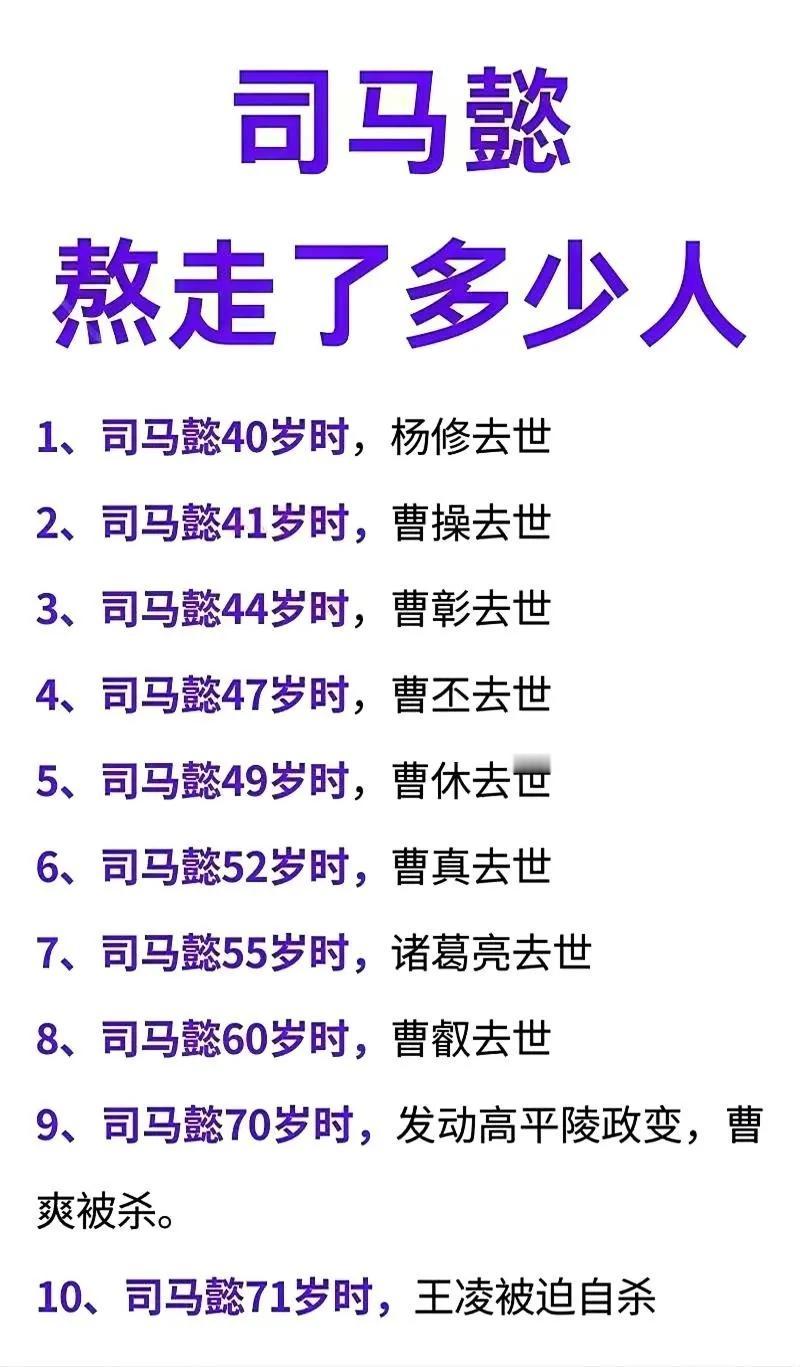 司马懿
熬走了多少人

1、司马懿40岁时，杨修去世

2、司马懿41岁时，曹操去世

3、司马懿44岁时，曹彰去世

4、司马懿47岁时，曹丕去世

5、司马懿49岁时，曹休去世

6、司马懿52岁时，曹真去世

7、司马懿55岁时，诸葛亮去世

8、司马懿60岁时，曹叡去世

9、司马懿70岁时，发动高平陵政变，曹爽被杀。

10、司马懿71岁时，王凌被迫自杀